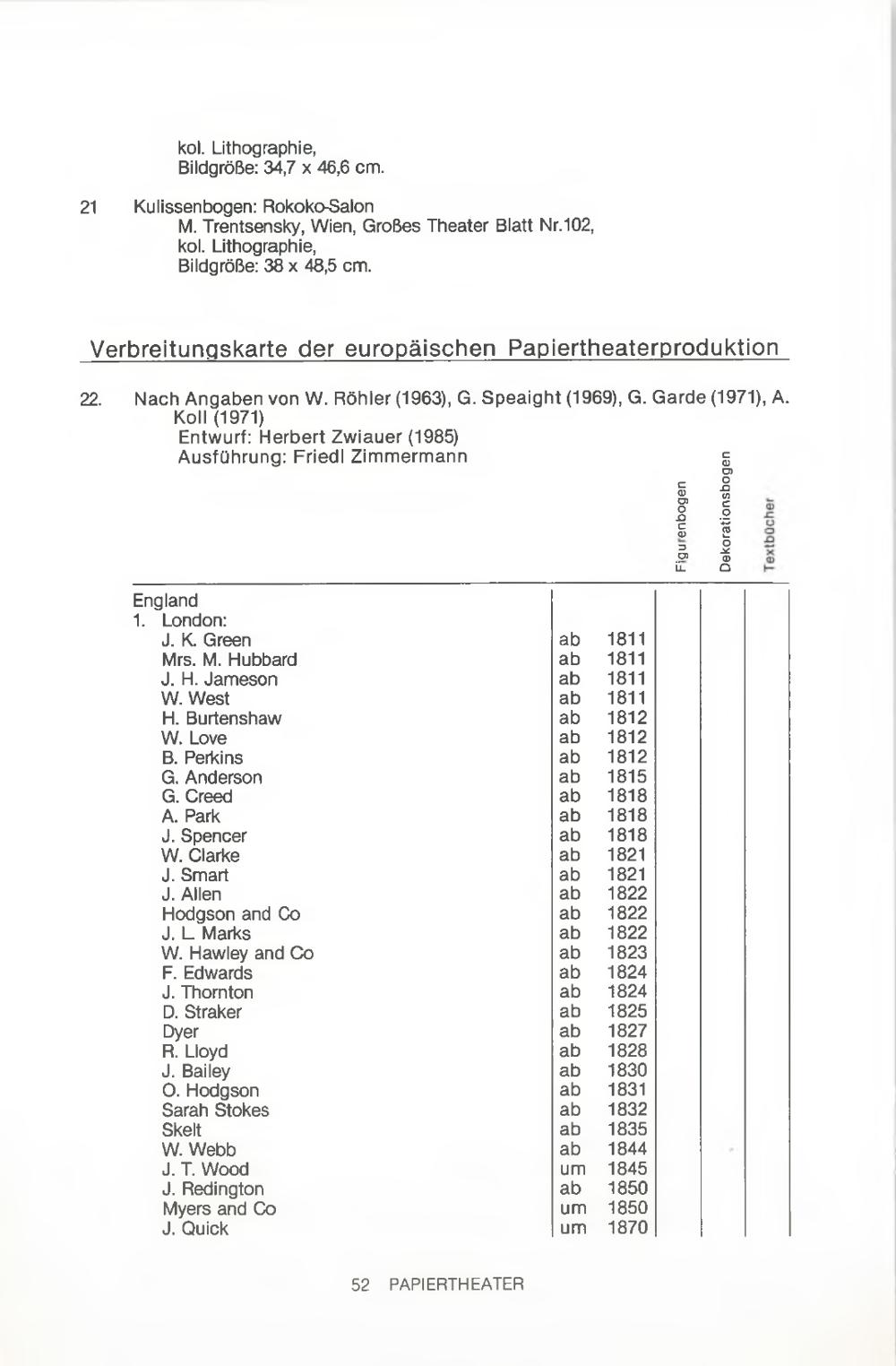 kol. Lithographie,
Bildgröße: 34,7 x 46,6 cm.

21 Kulissenbogen: Rokoko-Salon
M. Trentsensky, Wien, Großes Theater Blatt Nr.102,
kol. Lithographie,
Bildgröße: 38 x 48,5 cm.

Verbreitungskarte der europäischen Papiertheaterproduktion

22. Nach Angaben von W. Röhler (1963), G. Speaight (1969), G. Garde (1971), A. Koll (1971)
Entwurf: Herbert Zwiauer (1985)
Ausführung: Friedl Zimmermann

| | | Figurenbogen | Dekorationsbogen | Textbücher |
|---|---|---|---|---|
| England | | | | |
| 1. London: | | | | |
| J. K. Green | ab 1811 | | | |
| Mrs. M. Hubbard | ab 1811 | | | |
| J. H. Jameson | ab 1811 | | | |
| W. West | ab 1811 | | | |
| H. Burtenshaw | ab 1812 | | | |
| W. Love | ab 1812 | | | |
| B. Perkins | ab 1812 | | | |
| G. Anderson | ab 1815 | | | |
| G. Creed | ab 1818 | | | |
| A. Park | ab 1818 | | | |
| J. Spencer | ab 1818 | | | |
| W. Clarke | ab 1821 | | | |
| J. Smart | ab 1821 | | | |
| J. Allen | ab 1822 | | | |
| Hodgson and Co | ab 1822 | | | |
| J. L. Marks | ab 1822 | | | |
| W. Hawley and Co | ab 1823 | | | |
| F. Edwards | ab 1824 | | | |
| J. Thornton | ab 1824 | | | |
| D. Straker | ab 1825 | | | |
| Dyer | ab 1827 | | | |
| R. Lloyd | ab 1828 | | | |
| J. Bailey | ab 1830 | | | |
| O. Hodgson | ab 1831 | | | |
| Sarah Stokes | ab 1832 | | | |
| Skelt | ab 1835 | | | |
| W. Webb | ab 1844 | | | |
| J. T. Wood | um 1845 | | | |
| J. Redington | ab 1850 | | | |
| Myers and Co | um 1850 | | | |
| J. Quick | um 1870 | | | |

52 PAPIERTHEATER